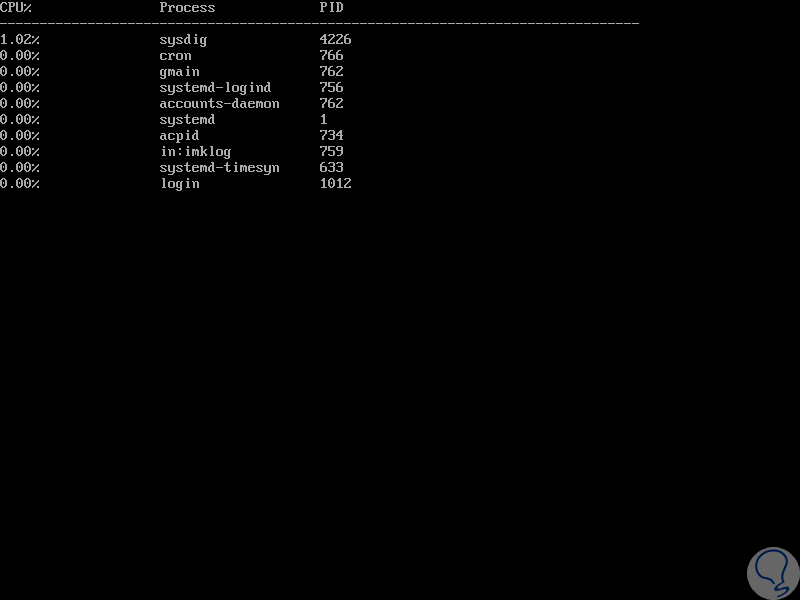 | CPU% | Process | PID |
|---|---|---|
| 1.02% | sysdig | 4226 |
| 0.00% | cron | 766 |
| 0.00% | gmain | 762 |
| 0.00% | systemd-logind | 756 |
| 0.00% | accounts-daemon | 762 |
| 0.00% | systemd | 1 |
| 0.00% | acpid | 734 |
| 0.00% | in:imklog | 759 |
| 0.00% | systemd-timesyn | 633 |
| 0.00% | login | 1012 |